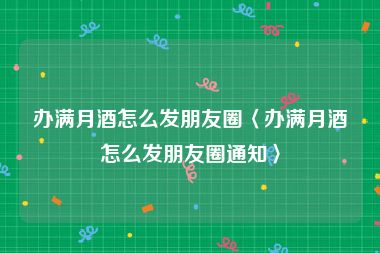 办满月酒怎么发朋友圈〈办满月酒怎么发朋友圈通知〉